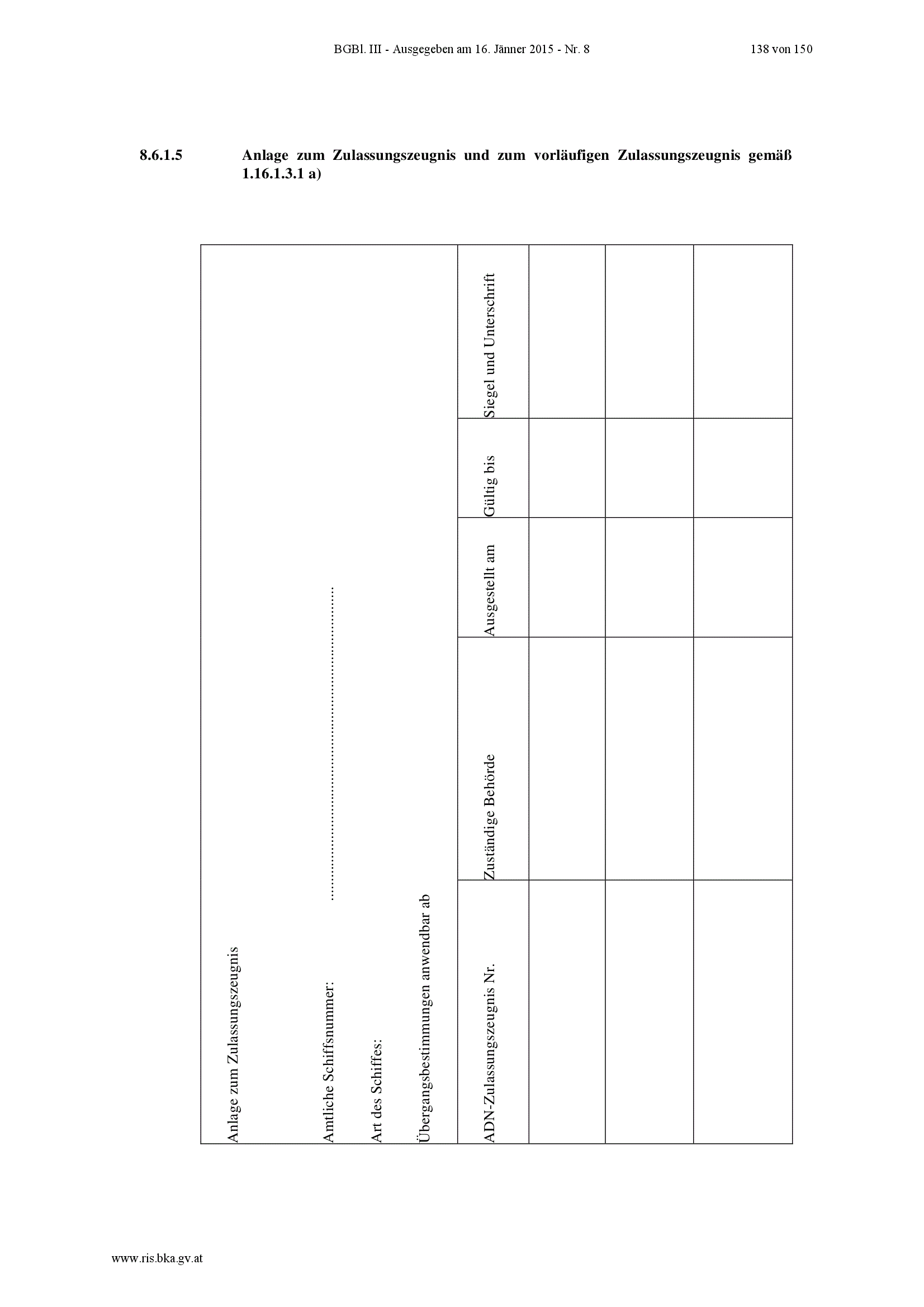 BGBl. III - Ausgegeben am 16. Jänner 2015 - Nr. 8 138 von 150

8.6.1.5 Anlage zum Zulassungszeugnis und zum vorläufigen Zulassungszeugnis gemäß 1.16.1.3.1 a)

Anlage zum Zulassungszeugnis

Amtliche Schiffsnummer: ........................................................................

Art des Schiffes:

Übergangsbestimmungen anwendbar ab

| ADN-Zulassungszeugnis Nr. | Zuständige Behörde | Ausgestellt am | Gültig bis | Siegel und Unterschrift |
|---|---|---|---|---|
| | | | | |
| | | | | |
| | | | | |

www.ris.bka.gv.at